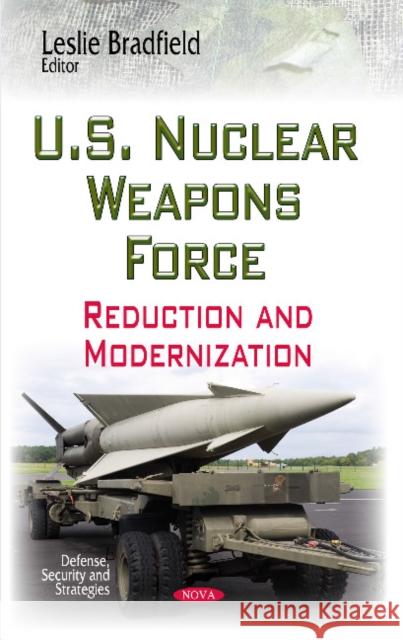 Leslie Bradfield
Editor

U.S. NUCLEAR WEAPONS FORCE

REDUCTION AND MODERNIZATION

Defense, Security and Strategies

NOVA

Kraina Książek